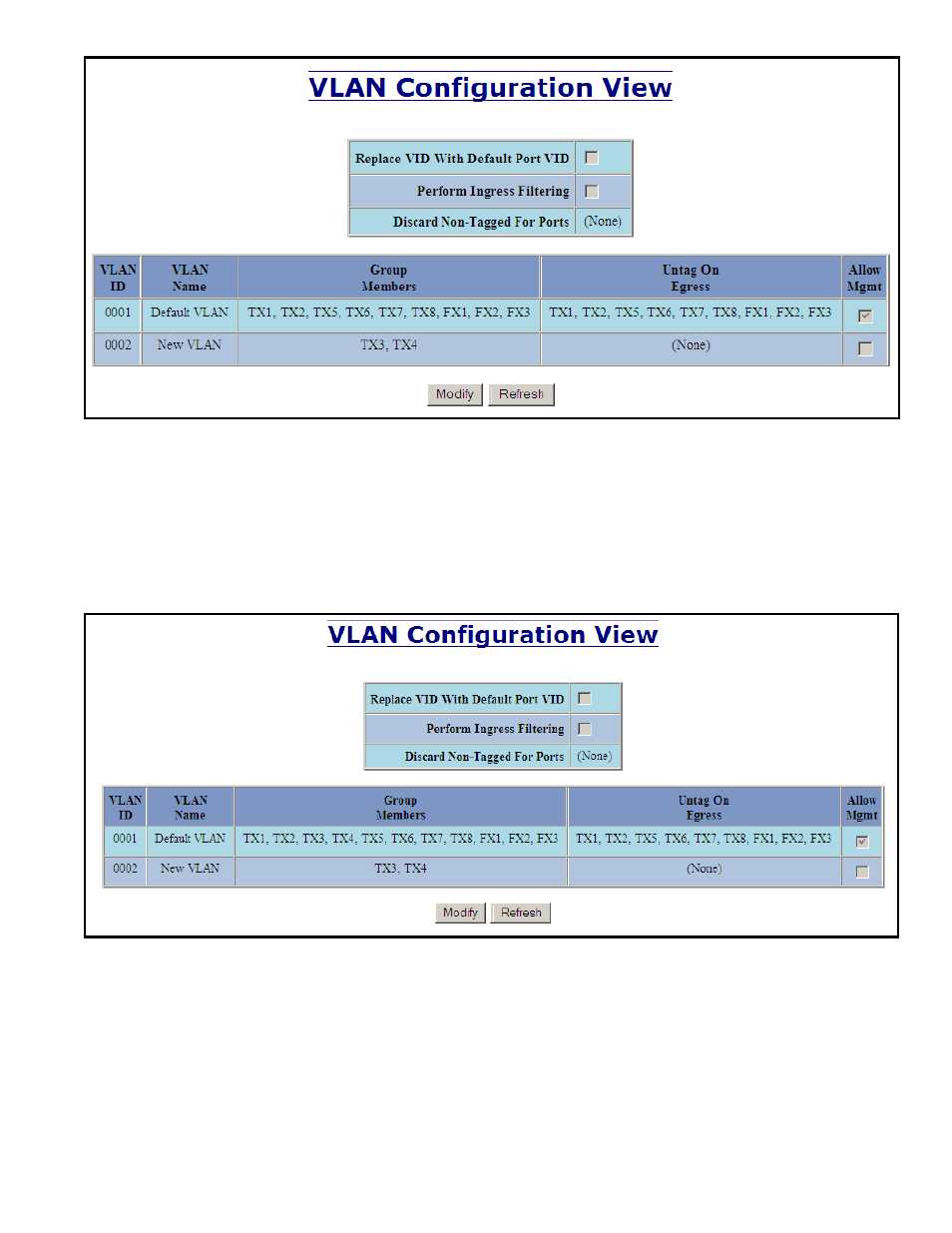 VLAN Configuration View

| Replace VID With Default Port VID | |
|---|---|
| Perform Ingress Filtering | |
| Discard Non-Tagged For Ports | (None) |

| VLAN ID | VLAN Name | Group Members | Untag On Egress | Allow Mgmt |
|---|---|---|---|---|
| 0001 | Default VLAN | TX1, TX2, TX5, TX6, TX7, TX8, FX1, FX2, FX3 | TX1, TX2, TX5, TX6, TX7, TX8, FX1, FX2, FX3 | |
| 0002 | New VLAN | TX3, TX4 | (None) | |

Modify Refresh

VLAN Configuration View

| Replace VID With Default Port VID | |
|---|---|
| Perform Ingress Filtering | |
| Discard Non-Tagged For Ports | (None) |

| VLAN ID | VLAN Name | Group Members | Untag On Egress | Allow Mgmt |
|---|---|---|---|---|
| 0001 | Default VLAN | TX1, TX2, TX3, TX4, TX5, TX6, TX7, TX8, FX1, FX2, FX3 | TX1, TX2, TX5, TX6, TX7, TX8, FX1, FX2, FX3 | |
| 0002 | New VLAN | TX3, TX4 | (None) | |

Modify Refresh